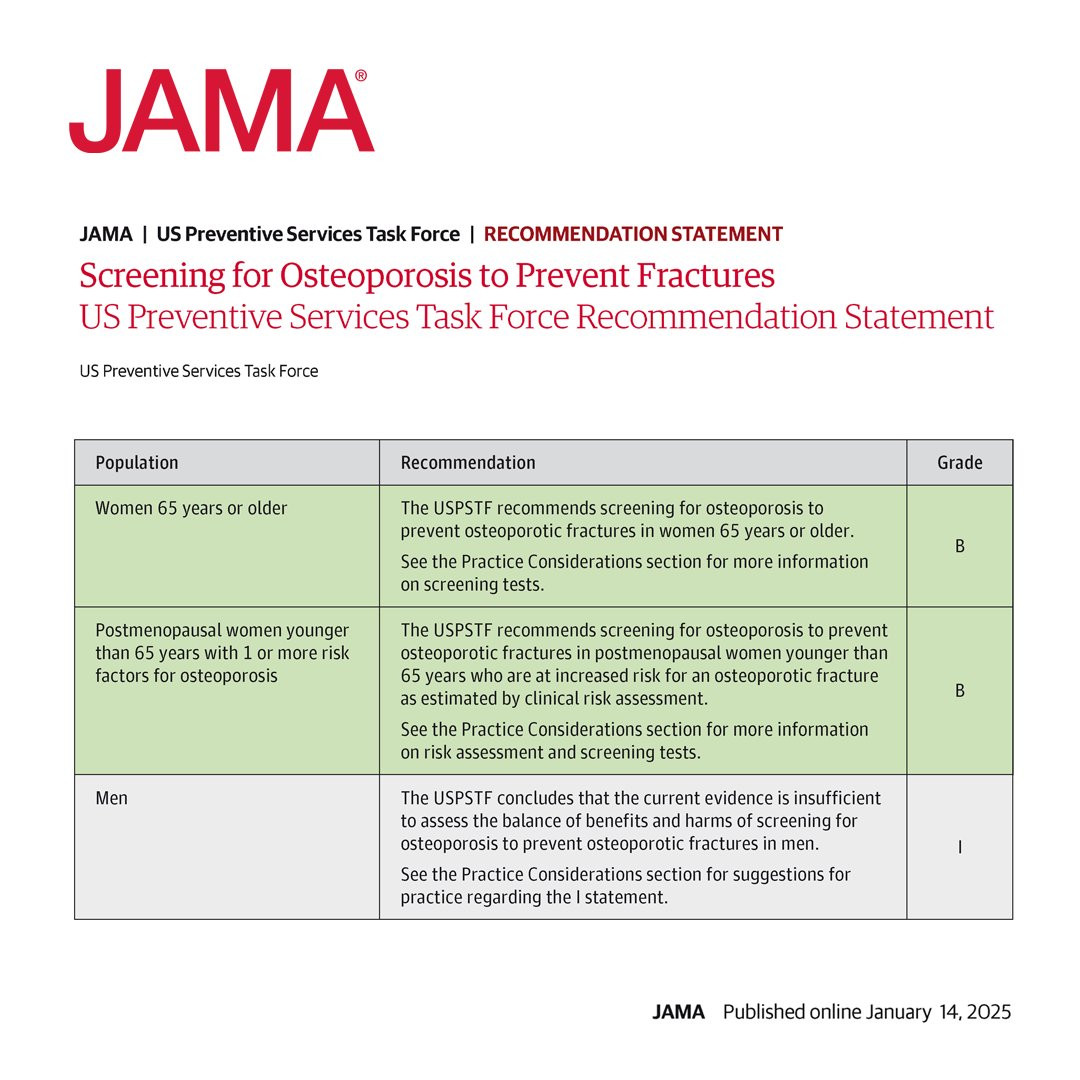 JAMA®

JAMA | US Preventive Services Task Force | RECOMMENDATION STATEMENT

Screening for Osteoporosis to Prevent Fractures
US Preventive Services Task Force Recommendation Statement

US Preventive Services Task Force

| Population | Recommendation | Grade |
|---|---|---|
| Women 65 years or older | The USPSTF recommends screening for osteoporosis to prevent osteoporotic fractures in women 65 years or older. See the Practice Considerations section for more information on screening tests. | B |
| Postmenopausal women younger than 65 years with 1 or more risk factors for osteoporosis | The USPSTF recommends screening for osteoporosis to prevent osteoporotic fractures in postmenopausal women younger than 65 years who are at increased risk for an osteoporotic fracture as estimated by clinical risk assessment. See the Practice Considerations section for more information on risk assessment and screening tests. | B |
| Men | The USPSTF concludes that the current evidence is insufficient to assess the balance of benefits and harms of screening for osteoporosis to prevent osteoporotic fractures in men. See the Practice Considerations section for suggestions for practice regarding the I statement. | I |

JAMA Published online January 14, 2025